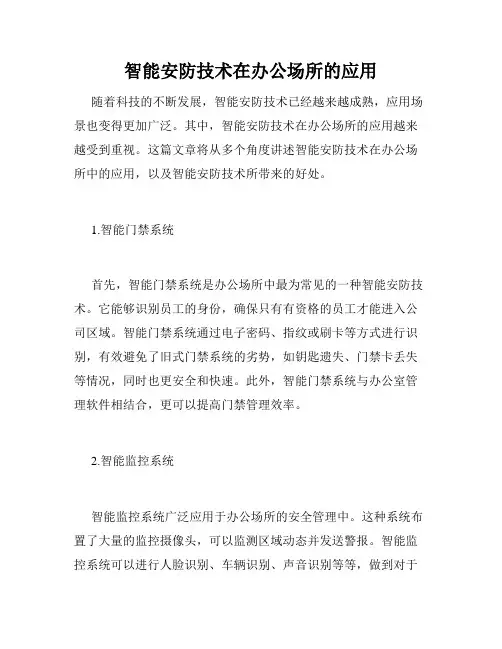 智能安防技术在办公场所的应用

随着科技的不断发展，智能安防技术已经越来越成熟，应用场景也变得更加广泛。其中，智能安防技术在办公场所的应用越来越受到重视。这篇文章将从多个角度讲述智能安防技术在办公场所中的应用，以及智能安防技术所带来的好处。

1.智能门禁系统

首先，智能门禁系统是办公场所中最为常见的一种智能安防技术。它能够识别员工的身份，确保只有有资格的员工才能进入公司区域。智能门禁系统通过电子密码、指纹或刷卡等方式进行识别，有效避免了旧式门禁系统的劣势，如钥匙遗失、门禁卡丢失等情况，同时也更安全和快速。此外，智能门禁系统与办公室管理软件相结合，更可以提高门禁管理效率。

2.智能监控系统

智能监控系统广泛应用于办公场所的安全管理中。这种系统布置了大量的监控摄像头，可以监测区域动态并发送警报。智能监控系统可以进行人脸识别、车辆识别、声音识别等等，做到对于